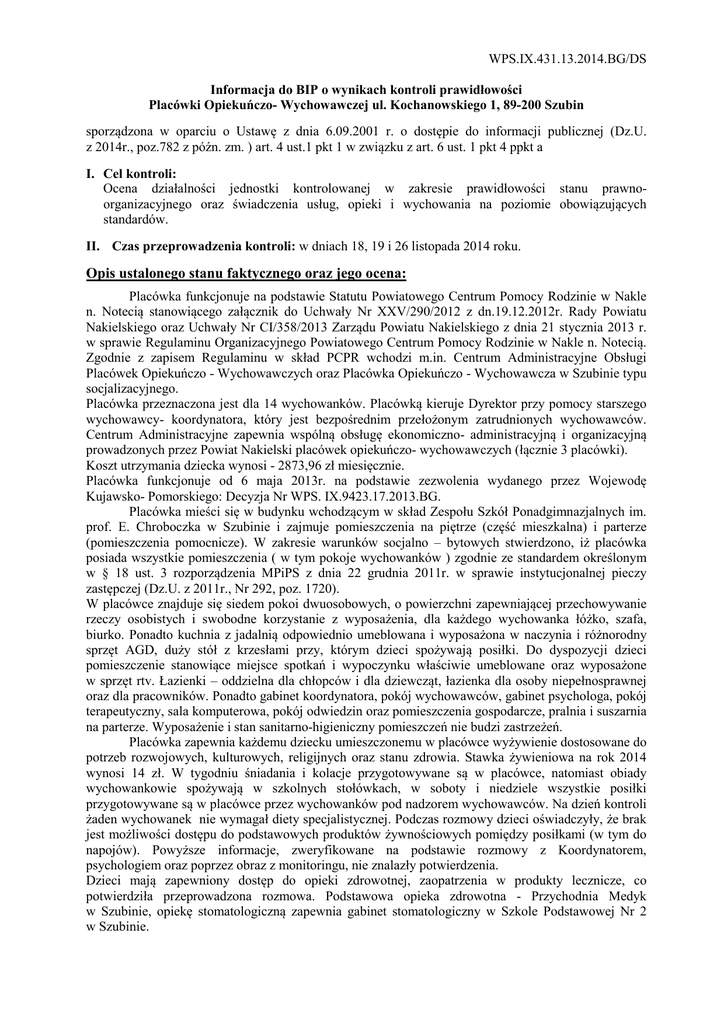 WPS.IX.431.13.2014.BG/DS

Informacja do BIP o wynikach kontroli prawidłowości
Placówki Opiekuńczo- Wychowawczej ul. Kochanowskiego 1, 89-200 Szubin

sporządzona w oparciu o Ustawę z dnia 6.09.2001 r. o dostępie do informacji publicznej (Dz.U. z 2014r., poz.782 z późn. zm. ) art. 4 ust.1 pkt 1 w związku z art. 6 ust. 1 pkt 4 ppkt a

I. Cel kontroli:
Ocena działalności jednostki kontrolowanej w zakresie prawidłowości stanu prawno-organizacyjnego oraz świadczenia usług, opieki i wychowania na poziomie obowiązujących standardów.

II. Czas przeprowadzenia kontroli: w dniach 18, 19 i 26 listopada 2014 roku.

Opis ustalonego stanu faktycznego oraz jego ocena:

Placówka funkcjonuje na podstawie Statutu Powiatowego Centrum Pomocy Rodzinie w Nakle n. Notecią stanowiącego załącznik do Uchwały Nr XXV/290/2012 z dn.19.12.2012r. Rady Powiatu Nakielskiego oraz Uchwały Nr CI/358/2013 Zarządu Powiatu Nakielskiego z dnia 21 stycznia 2013 r. w sprawie Regulaminu Organizacyjnego Powiatowego Centrum Pomocy Rodzinie w Nakle n. Notecią. Zgodnie z zapisem Regulaminu w skład PCPR wchodzi m.in. Centrum Administracyjne Obsługi Placówek Opiekuńczo - Wychowawczych oraz Placówka Opiekuńczo - Wychowawcza w Szubinie typu socjalizacyjnego.
Placówka przeznaczona jest dla 14 wychowanków. Placówką kieruje Dyrektor przy pomocy starszego wychowawcy- koordynatora, który jest bezpośrednim przełożonym zatrudnionych wychowawców. Centrum Administracyjne zapewnia wspólną obsługę ekonomiczno- administracyjną i organizacyjną prowadzonych przez Powiat Nakielski placówek opiekuńczo- wychowawczych (łącznie 3 placówki).
Koszt utrzymania dziecka wynosi - 2873,96 zł miesięcznie.
Placówka funkcjonuje od 6 maja 2013r. na podstawie zezwolenia wydanego przez Wojewodę Kujawsko- Pomorskiego: Decyzja Nr WPS. IX.9423.17.2013.BG.
Placówka mieści się w budynku wchodzącym w skład Zespołu Szkół Ponadgimnazjalnych im. prof. E. Chroboczka w Szubinie i zajmuje pomieszczenia na piętrze (część mieszkalna) i parterze (pomieszczenia pomocnicze). W zakresie warunków socjalno – bytowych stwierdzono, iż placówka posiada wszystkie pomieszczenia ( w tym pokoje wychowanków ) zgodnie ze standardem określonym w § 18 ust. 3 rozporządzenia MPiPS z dnia 22 grudnia 2011r. w sprawie instytucjonalnej pieczy zastępczej (Dz.U. z 2011r., Nr 292, poz. 1720).
W placówce znajduje się siedem pokoi dwuosobowych, o powierzchni zapewniającej przechowywanie rzeczy osobistych i swobodne korzystanie z wyposażenia, dla każdego wychowanka łóżko, szafa, biurko. Ponadto kuchnia z jadalnią odpowiednio umeblowana i wyposażona w naczynia i różnorodny sprzęt AGD, duży stół z krzesłami przy, którym dzieci spożywają posiłki. Do dyspozycji dzieci pomieszczenie stanowiące miejsce spotkań i wypoczynku właściwie umeblowane oraz wyposażone w sprzęt rtv. Łazienki – oddzielna dla chłopców i dla dziewcząt, łazienka dla osoby niepełnosprawnej oraz dla pracowników. Ponadto gabinet koordynatora, pokój wychowawców, gabinet psychologa, pokój terapeutyczny, sala komputerowa, pokój odwiedzin oraz pomieszczenia gospodarcze, pralnia i suszarnia na parterze. Wyposażenie i stan sanitarno-higieniczny pomieszczeń nie budzi zastrzeżeń.
Placówka zapewnia każdemu dziecku umieszczonemu w placówce wyżywienie dostosowane do potrzeb rozwojowych, kulturowych, religijnych oraz stanu zdrowia. Stawka żywieniowa na rok 2014 wynosi 14 zł. W tygodniu śniadania i kolacje przygotowywane są w placówce, natomiast obiady wychowankowie spożywają w szkolnych stołówkach, w soboty i niedziele wszystkie posiłki przygotowywane są w placówce przez wychowanków pod nadzorem wychowawców. Na dzień kontroli żaden wychowanek nie wymagał diety specjalistycznej. Podczas rozmowy dzieci oświadczyły, że brak jest możliwości dostępu do podstawowych produktów żywnościowych pomiędzy posiłkami (w tym do napojów). Powyższe informacje, zweryfikowane na podstawie rozmowy z Koordynatorem, psychologiem oraz poprzez obraz z monitoringu, nie znalazły potwierdzenia.
Dzieci mają zapewniony dostęp do opieki zdrowotnej, zaopatrzenia w produkty lecznicze, co potwierdziła przeprowadzona rozmowa. Podstawowa opieka zdrowotna - Przychodnia Medyk w Szubinie, opiekę stomatologiczną zapewnia gabinet stomatologiczny w Szkole Podstawowej Nr 2 w Szubinie.